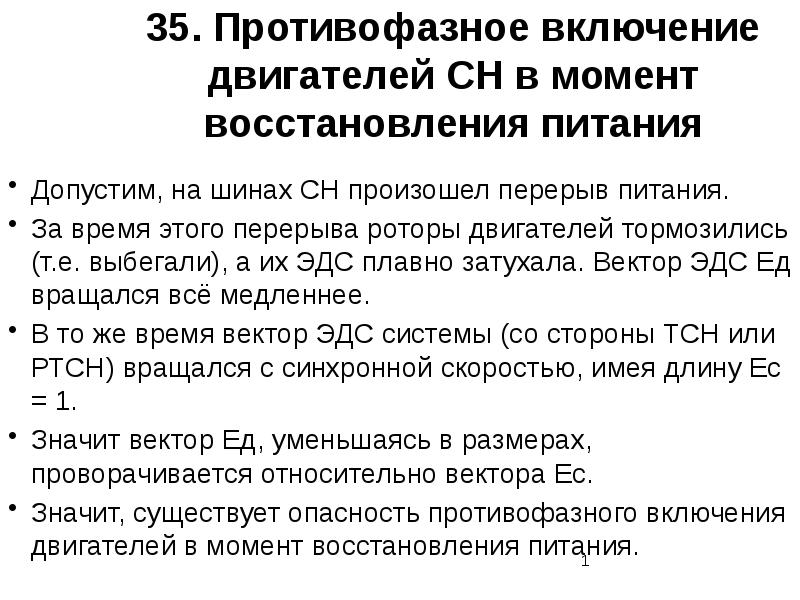 35. Противофазное включение двигателей СН в момент восстановления питания

• Допустим, на шинах СН произошел перерыв питания.
• За время этого перерыва роторы двигателей тормозились (т.е. выбегали), а их ЭДС плавно затухала. Вектор ЭДС Ед вращался всё медленнее.
• В то же время вектор ЭДС системы (со стороны ТСН или РТСН) вращался с синхронной скоростью, имея длину Ес = 1.
• Значит вектор Ед, уменьшаясь в размерах, проворачивается относительно вектора Ес.
• Значит, существует опасность противофазного включения двигателей в момент восстановления питания.

1